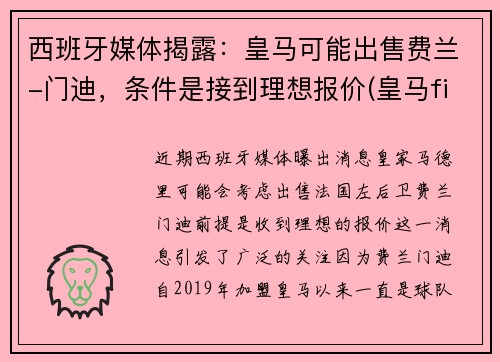 西班牙媒体揭露：皇马可能出售费兰-门迪，条件是接到理想报价(皇马fi

近期西班牙媒体曝出消息皇家马德里可能会考虑出售法国左后卫费兰门迪前提是收到理想的报价这一消息引发了广泛的关注因为费兰门迪自2019年加盟皇马以来一直是球队